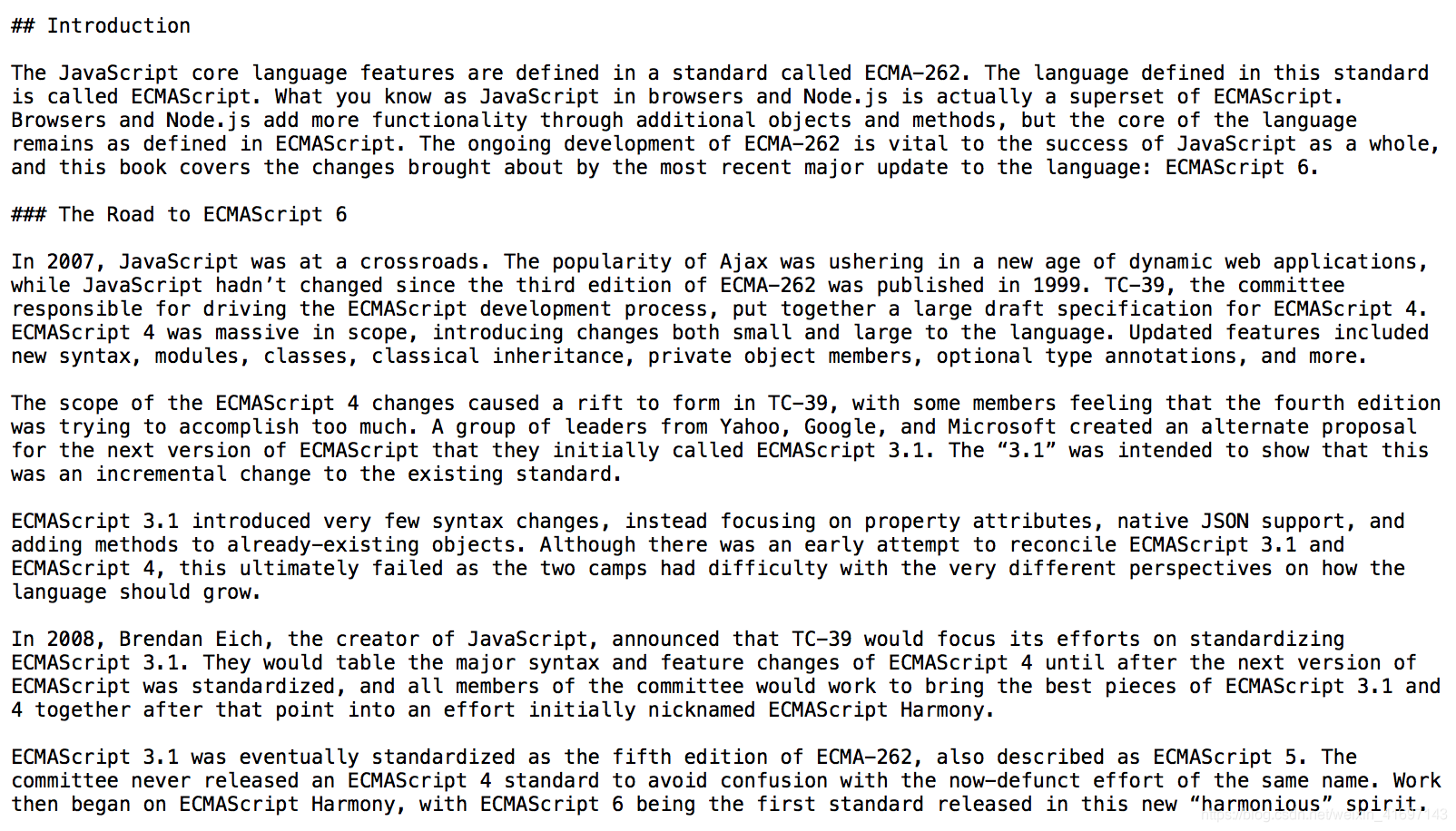 ## Introduction

The JavaScript core language features are defined in a standard called ECMA-262. The language defined in this standard is called ECMAScript. What you know as JavaScript in browsers and Node.js is actually a superset of ECMAScript. Browsers and Node.js add more functionality through additional objects and methods, but the core of the language remains as defined in ECMAScript. The ongoing development of ECMA-262 is vital to the success of JavaScript as a whole, and this book covers the changes brought about by the most recent major update to the language: ECMAScript 6.

### The Road to ECMAScript 6

In 2007, JavaScript was at a crossroads. The popularity of Ajax was ushering in a new age of dynamic web applications, while JavaScript hadn’t changed since the third edition of ECMA-262 was published in 1999. TC-39, the committee responsible for driving the ECMAScript development process, put together a large draft specification for ECMAScript 4. ECMAScript 4 was massive in scope, introducing changes both small and large to the language. Updated features included new syntax, modules, classes, classical inheritance, private object members, optional type annotations, and more.

The scope of the ECMAScript 4 changes caused a rift to form in TC-39, with some members feeling that the fourth edition was trying to accomplish too much. A group of leaders from Yahoo, Google, and Microsoft created an alternate proposal for the next version of ECMAScript that they initially called ECMAScript 3.1. The “3.1” was intended to show that this was an incremental change to the existing standard.

ECMAScript 3.1 introduced very few syntax changes, instead focusing on property attributes, native JSON support, and adding methods to already-existing objects. Although there was an early attempt to reconcile ECMAScript 3.1 and ECMAScript 4, this ultimately failed as the two camps had difficulty with the very different perspectives on how the language should grow.

In 2008, Brendan Eich, the creator of JavaScript, announced that TC-39 would focus its efforts on standardizing ECMAScript 3.1. They would table the major syntax and feature changes of ECMAScript 4 until after the next version of ECMAScript was standardized, and all members of the committee would work to bring the best pieces of ECMAScript 3.1 and 4 together after that point into an effort initially nicknamed ECMAScript Harmony.

ECMAScript 3.1 was eventually standardized as the fifth edition of ECMA-262, also described as ECMAScript 5. The committee never released an ECMAScript 4 standard to avoid confusion with the now-defunct effort of the same name. Work then began on ECMAScript Harmony, with ECMAScript 6 being the first standard released in this new “harmonious” spirit.

https://blog.csdn.net/weixin_41697143